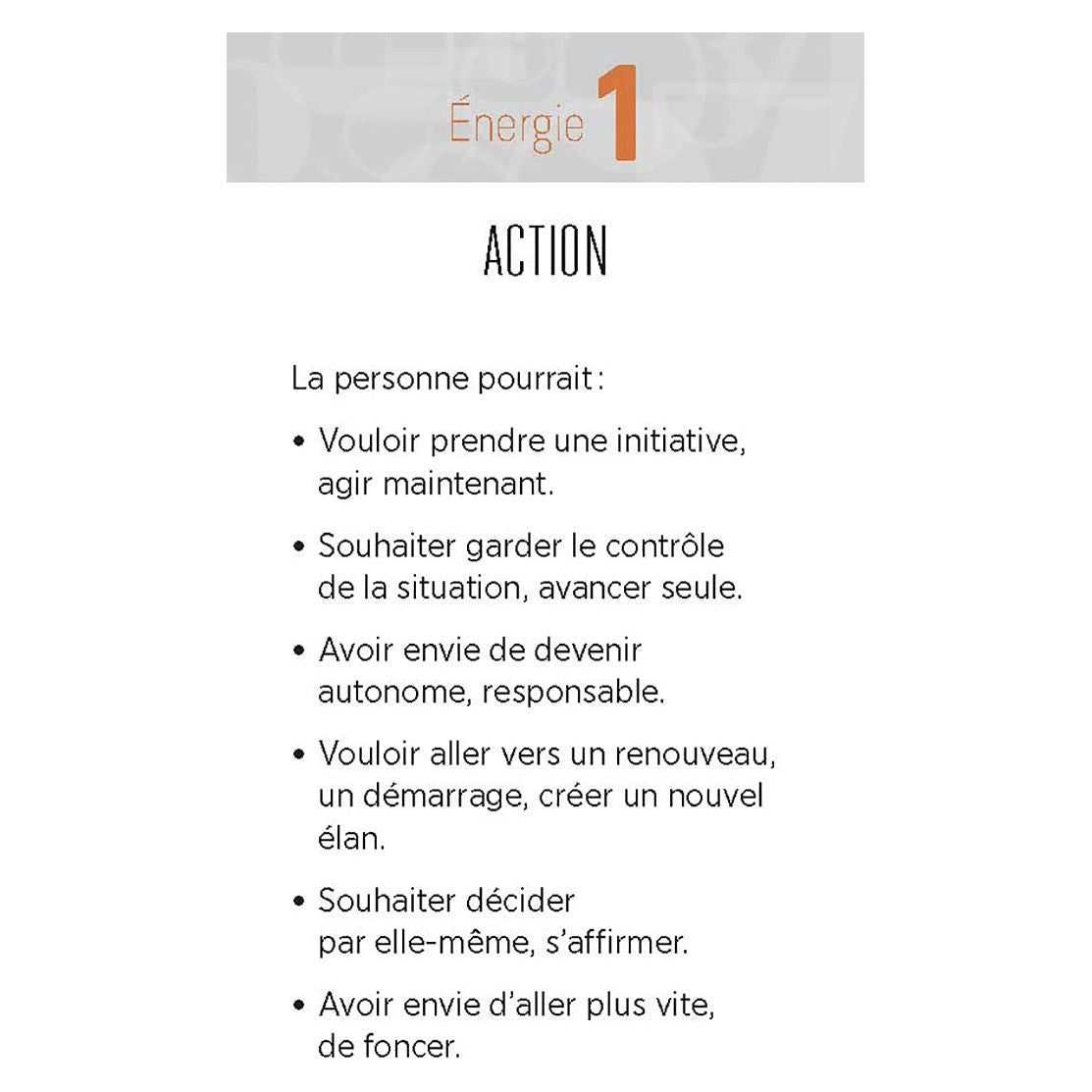 Énergie 1

ACTION

La personne pourrait :

• Vouloir prendre une initiative, agir maintenant.

• Souhaiter garder le contrôle de la situation, avancer seule.

• Avoir envie de devenir autonome, responsable.

• Vouloir aller vers un renouveau, un démarrage, créer un nouvel élan.

• Souhaiter décider par elle-même, s'affirmer.

• Avoir envie d'aller plus vite, de foncer.